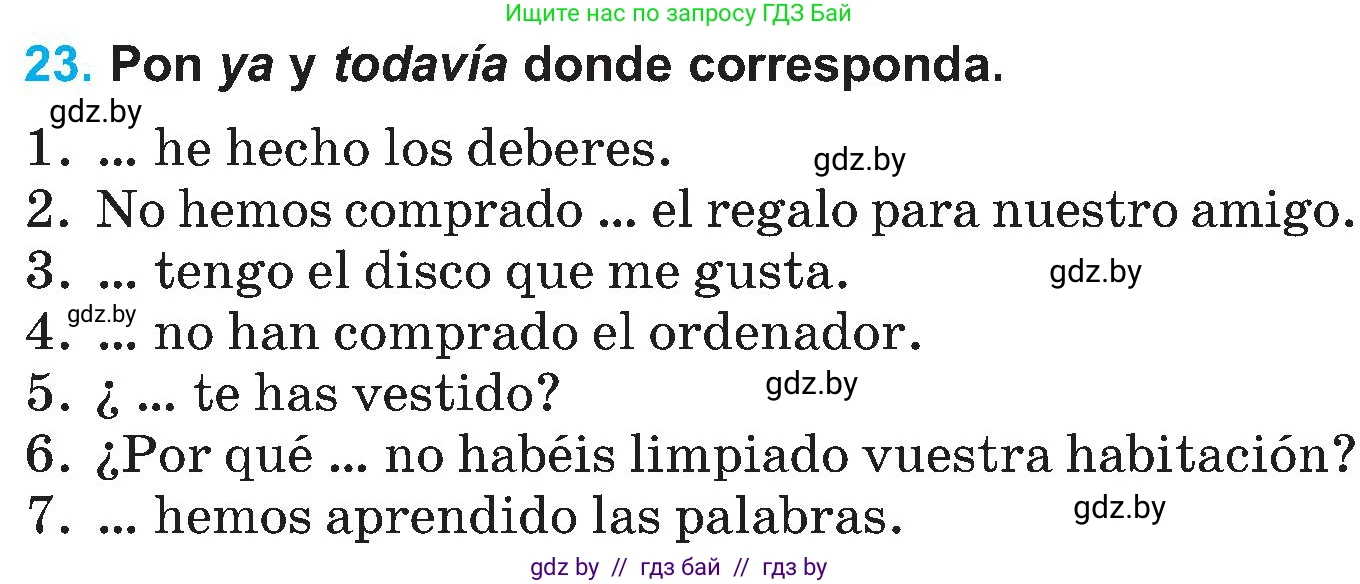 Ищите нас по запросу ГДЗ Бай

23. Pon ya y todavía donde corresponda.

gdz.by

1. ... he hecho los deberes.

gdz.by

2. No hemos comprado ... el regalo para nuestro amigo.

3. ... tengo el disco que me gusta.

gdz.by

gdz.by

4. ... no han comprado el ordenador.

5. ¿ ... te has vestido?

gdz.by

6. ¿Por qué ... no habéis limpiado vuestra habitación?

7. ... hemos aprendido las palabras.

gdz.by

gdz by // гдз бай // гдз by